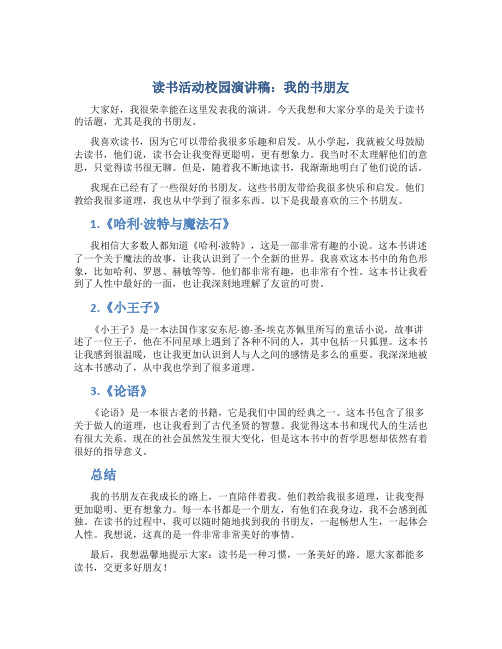 读书活动校园演讲稿：我的书朋友

大家好，我很荣幸能在这里发表我的演讲。今天我想和大家分享的是关于读书的话题，尤其是我的书朋友。

我喜欢读书，因为它可以带给我很多乐趣和启发。从小学起，我就被父母鼓励去读书，他们说，读书会让我变得更聪明，更有想象力。我当时不太理解他们的意思，只觉得读书很无聊。但是，随着我不断地读书，我渐渐地明白了他们说的话。

我现在已经有了一些很好的书朋友。这些书朋友带给我很多快乐和启发。他们教给我很多道理，我也从中学到了很多东西。以下是我最喜欢的三个书朋友。

1.《哈利·波特与魔法石》

我相信大多数人都知道《哈利·波特》，这是一部非常有趣的小说。这本书讲述了一个关于魔法的故事，让我认识到了一个全新的世界。我喜欢这本书中的角色形象，比如哈利、罗恩、赫敏等等。他们都非常有趣，也非常有个性。这本书让我看到了人性中最好的一面，也让我深刻地理解了友谊的可贵。

2.《小王子》

《小王子》是一本法国作家安东尼·德·圣-埃克苏佩里所写的童话小说，故事讲述了一位王子，他在不同星球上遇到了各种不同的人，其中包括一只狐狸。这本书让我感到很温暖，也让我更加认识到人与人之间的感情是多么的重要。我深深地被这本书感动了，从中我也学到了很多道理。

3.《论语》

《论语》是一本很古老的书籍，它是我们中国的经典之一。这本书包含了很多关于做人的道理，也让我看到了古代圣贤的智慧。我觉得这本书和现代人的生活也有很大关系。现在的社会虽然发生很大变化，但是这本书中的哲学思想却依然有着很好的指导意义。

总结

我的书朋友在我成长的路上，一直陪伴着我。他们教给我很多道理，让我变得更加聪明、更有想象力。每一本书都是一个朋友，有他们在我身边，我不会感到孤独。在读书的过程中，我可以随时随地找到我的书朋友，一起畅想人生，一起体会人性。我想说，这真的是一件非常非常美好的事情。

最后，我想温馨地提示大家：读书是一种习惯，一条美好的路。愿大家都能多读书，交更多好朋友！